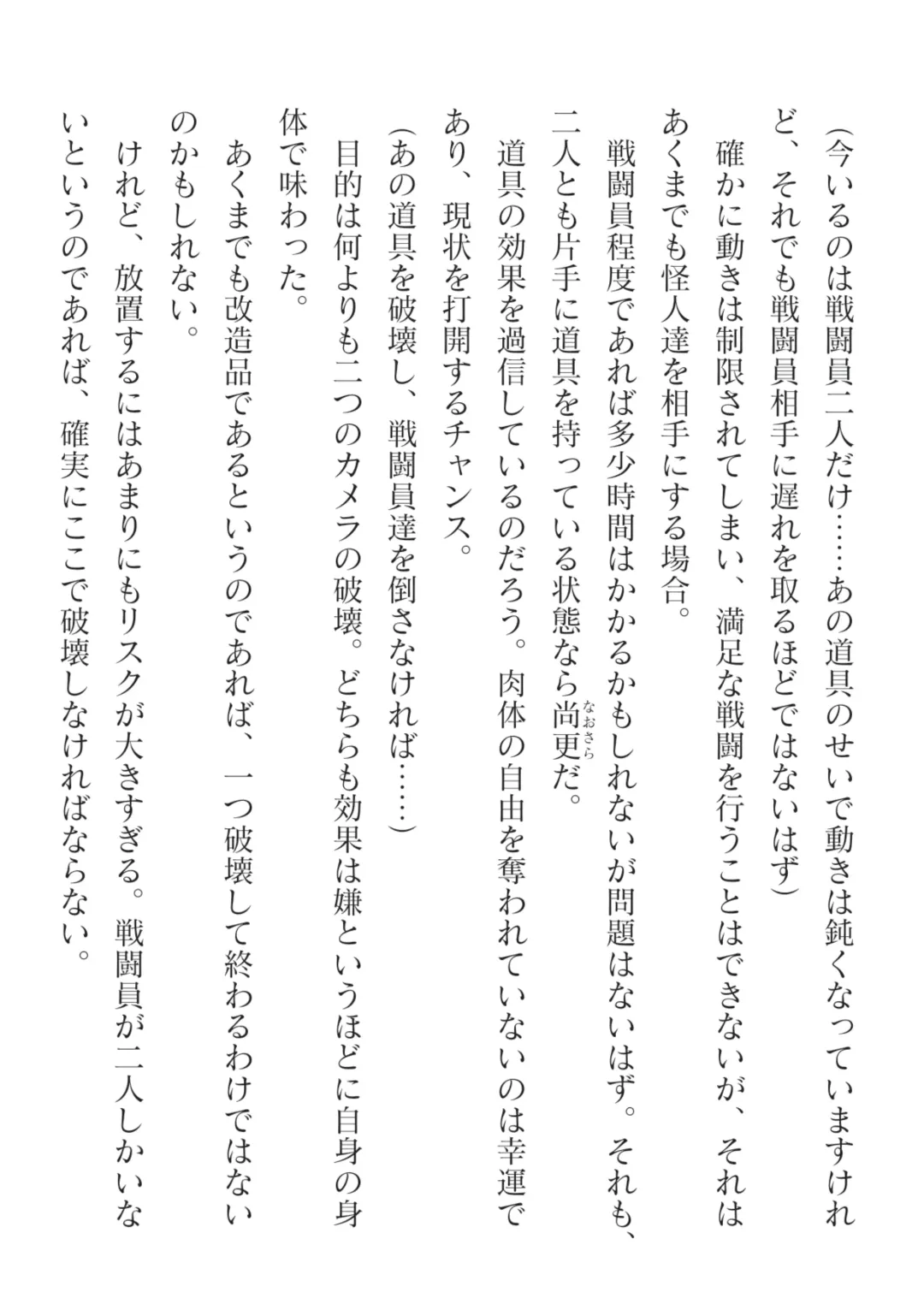 （今いるのは戦闘員二人だけ……あの道具のせいで動きは鈍くなっていますけれど、それでも戦闘員相手に遅れを取るほどではないはず）

確かに動きは制限されてしまい、満足な戦闘を行うことはできないが、それはあくまでも怪人達を相手にする場合。

戦闘員程度であれば多少時間はかかるかもしれないが問題はないはず。それも、二人とも片手に道具を持っている状態なら尚更（なおさら）だ。

道具の効果を過信しているのだろう。肉体の自由を奪われていないのは幸運であり、現状を打開するチャンス。

（あの道具を破壊し、戦闘員達を倒さなければ……）

目的は何よりも二つのカメラの破壊。どちらも効果は嫌というほどに自身の身体で味わった。

あくまでも改造品であるというのであれば、一つ破壊して終わるわけではないのかもしれない。

けれど、放置するにはあまりにもリスクが大きすぎる。戦闘員が二人しかいないというのであれば、確実にここで破壊しなければならない。